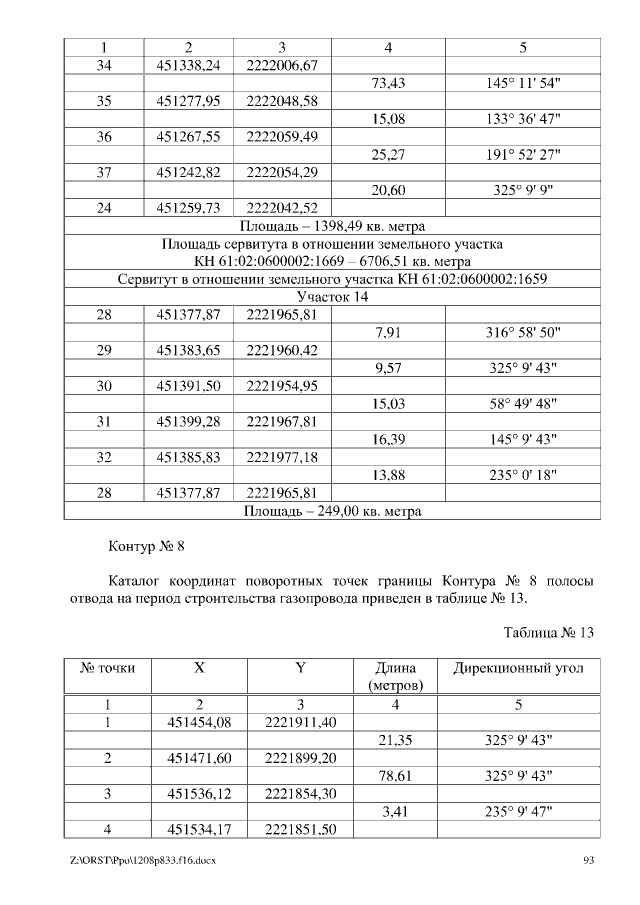 | 1 | 2 | 3 | 4 | 5 |
|---|---|---|---|---|
| 34 | 451338,24 | 2222006,67 | | |
| | | | 73,43 | 145° 11' 54" |
| 35 | 451277,95 | 2222048,58 | | |
| | | | 15,08 | 133° 36' 47" |
| 36 | 451267,55 | 2222059,49 | | |
| | | | 25,27 | 191° 52' 27" |
| 37 | 451242,82 | 2222054,29 | | |
| | | | 20,60 | 325° 9' 9" |
| 24 | 451259,73 | 2222042,52 | | |
| Площадь – 1398,49 кв. метра | | | | |
| Площадь сервитута в отношении земельного участка КН 61:02:0600002:1669 – 6706,51 кв. метра | | | | |
| Сервитут в отношении земельного участка КН 61:02:0600002:1659 | | | | |
| Участок 14 | | | | |
| 28 | 451377,87 | 2221965,81 | | |
| | | | 7,91 | 316° 58' 50" |
| 29 | 451383,65 | 2221960,42 | | |
| | | | 9,57 | 325° 9' 43" |
| 30 | 451391,50 | 2221954,95 | | |
| | | | 15,03 | 58° 49' 48" |
| 31 | 451399,28 | 2221967,81 | | |
| | | | 16,39 | 145° 9' 43" |
| 32 | 451385,83 | 2221977,18 | | |
| | | | 13,88 | 235° 0' 18" |
| 28 | 451377,87 | 2221965,81 | | |
| Площадь – 249,00 кв. метра | | | | |

Контур № 8

Каталог координат поворотных точек границы Контура № 8 полосы отвода на период строительства газопровода приведен в таблице № 13.

Таблица № 13

| № точки | X | Y | Длина (метров) | Дирекционный угол |
|---|---|---|---|---|
| 1 | 2 | 3 | 4 | 5 |
| 1 | 451454,08 | 2221911,40 | | |
| | | | 21,35 | 325° 9' 43" |
| 2 | 451471,60 | 2221899,20 | | |
| | | | 78,61 | 325° 9' 43" |
| 3 | 451536,12 | 2221854,30 | | |
| | | | 3,41 | 235° 9' 47" |
| 4 | 451534,17 | 2221851,50 | | |

Z:\ORST\Ppo\1208p833.f16.docx 93